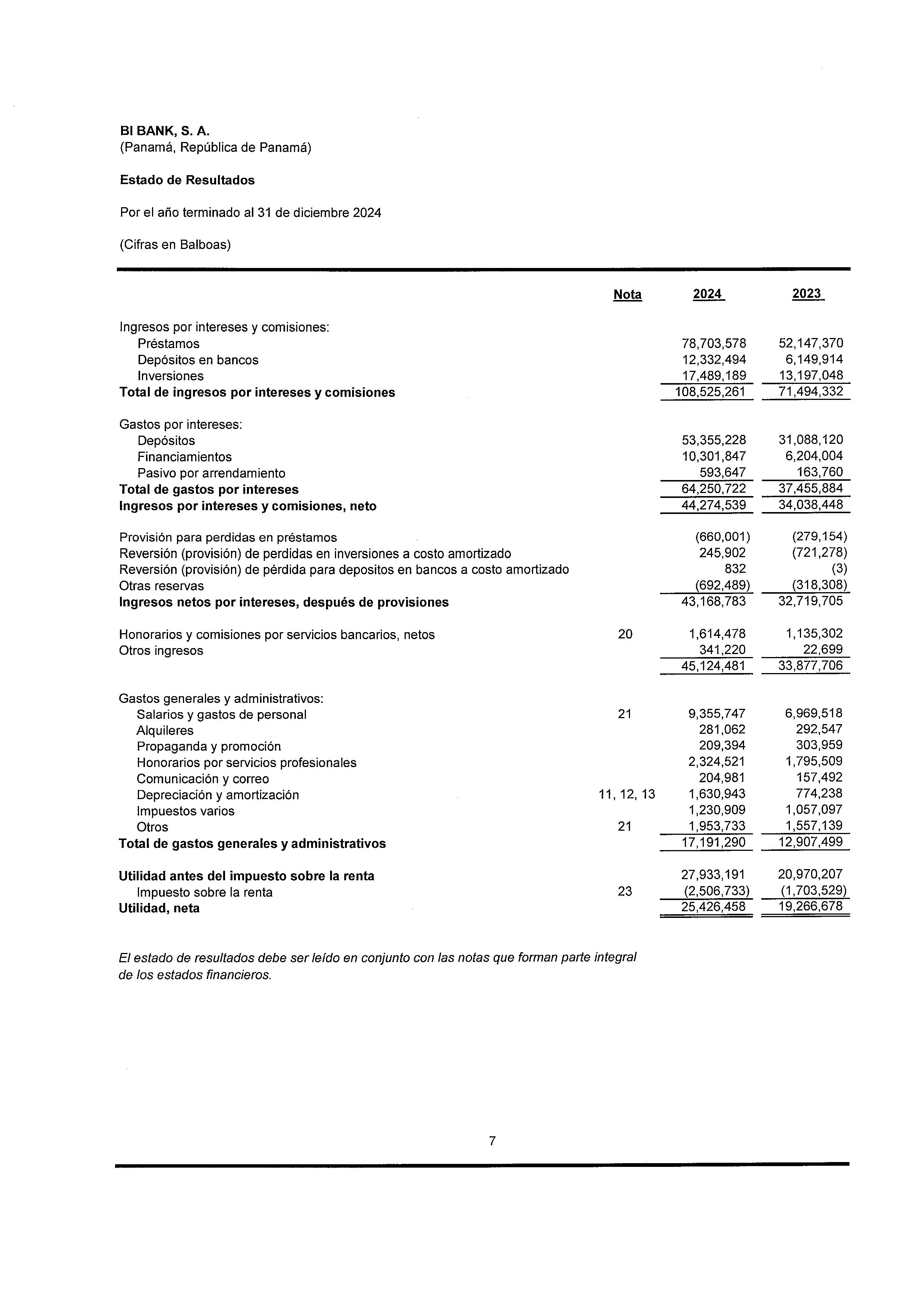 BI BANK, S. A.
(Panamá, República de Panamá)

Estado de Resultados

Por el año terminado al 31 de diciembre 2024

(Cifras en Balboas)

| | Nota | 2024 | 2023 |
|---|---|---|---|
| Ingresos por intereses y comisiones: | | | |
| Préstamos | | 78,703,578 | 52,147,370 |
| Depósitos en bancos | | 12,332,494 | 6,149,914 |
| Inversiones | | 17,489,189 | 13,197,048 |
| Total de ingresos por intereses y comisiones | | 108,525,261 | 71,494,332 |
| Gastos por intereses: | | | |
| Depósitos | | 53,355,228 | 31,088,120 |
| Financiamientos | | 10,301,847 | 6,204,004 |
| Pasivo por arrendamiento | | 593,647 | 163,760 |
| Total de gastos por intereses | | 64,250,722 | 37,455,884 |
| Ingresos por intereses y comisiones, neto | | 44,274,539 | 34,038,448 |
| Provisión para perdidas en préstamos | | (660,001) | (279,154) |
| Reversión (provisión) de perdidas en inversiones a costo amortizado | | 245,902 | (721,278) |
| Reversión (provisión) de pérdida para depositos en bancos a costo amortizado | | 832 | (3) |
| Otras reservas | | (692,489) | (318,308) |
| Ingresos netos por intereses, después de provisiones | | 43,168,783 | 32,719,705 |
| Honorarios y comisiones por servicios bancarios, netos | 20 | 1,614,478 | 1,135,302 |
| Otros ingresos | | 341,220 | 22,699 |
| | | 45,124,481 | 33,877,706 |
| Gastos generales y administrativos: | | | |
| Salarios y gastos de personal | 21 | 9,355,747 | 6,969,518 |
| Alquileres | | 281,062 | 292,547 |
| Propaganda y promoción | | 209,394 | 303,959 |
| Honorarios por servicios profesionales | | 2,324,521 | 1,795,509 |
| Comunicación y correo | | 204,981 | 157,492 |
| Depreciación y amortización | 11, 12, 13 | 1,630,943 | 774,238 |
| Impuestos varios | | 1,230,909 | 1,057,097 |
| Otros | 21 | 1,953,733 | 1,557,139 |
| Total de gastos generales y administrativos | | 17,191,290 | 12,907,499 |
| Utilidad antes del impuesto sobre la renta | | 27,933,191 | 20,970,207 |
| Impuesto sobre la renta | 23 | (2,506,733) | (1,703,529) |
| Utilidad, neta | | 25,426,458 | 19,266,678 |

El estado de resultados debe ser leído en conjunto con las notas que forman parte integral de los estados financieros.

7